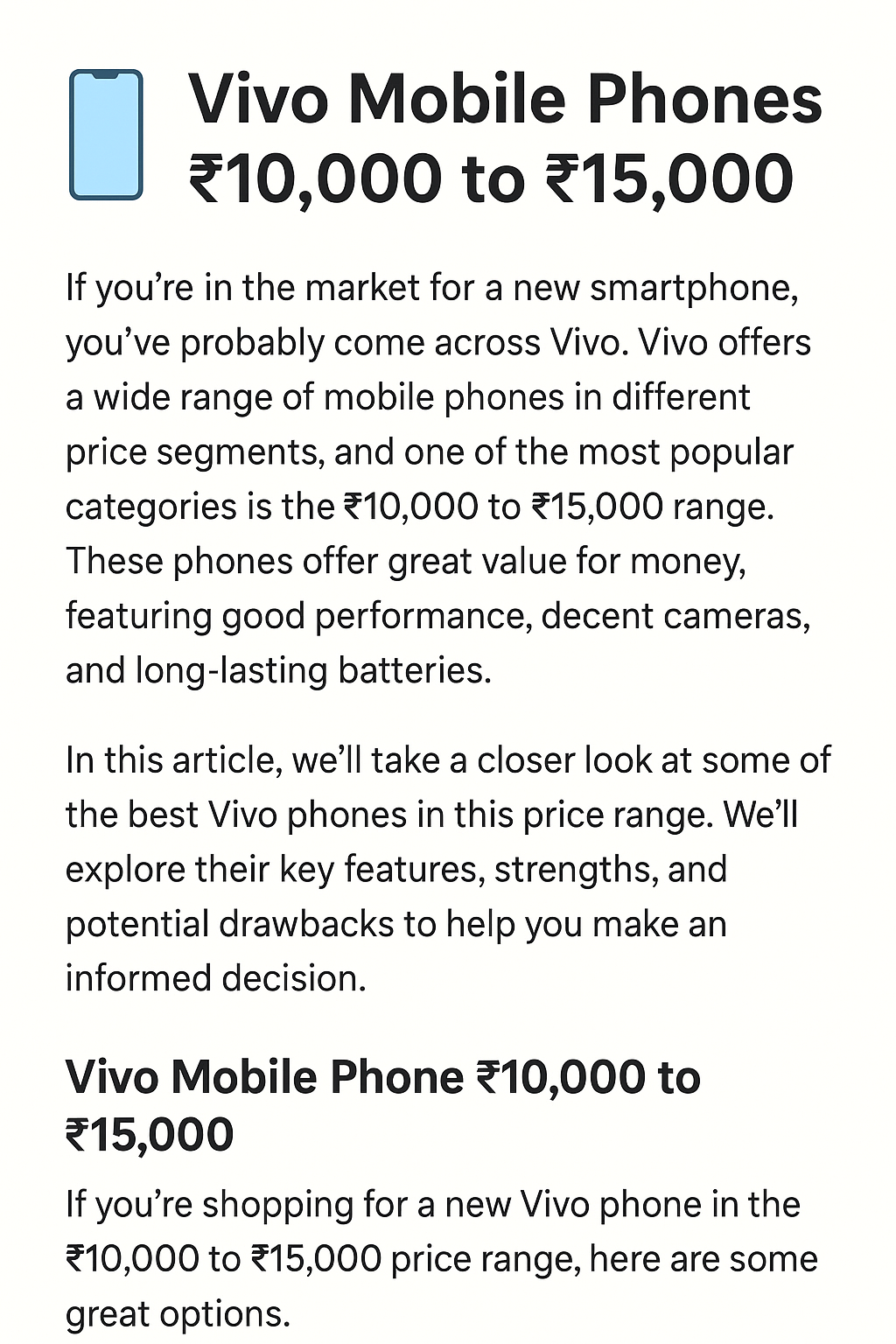 Vivo Mobile Phones ₹10,000 to ₹15,000

If you're in the market for a new smartphone, you've probably come across Vivo. Vivo offers a wide range of mobile phones in different price segments, and one of the most popular categories is the ₹10,000 to ₹15,000 range. These phones offer great value for money, featuring good performance, decent cameras, and long-lasting batteries.

In this article, we'll take a closer look at some of the best Vivo phones in this price range. We'll explore their key features, strengths, and potential drawbacks to help you make an informed decision.

Vivo Mobile Phone ₹10,000 to ₹15,000

If you're shopping for a new Vivo phone in the ₹10,000 to ₹15,000 price range, here are some great options.